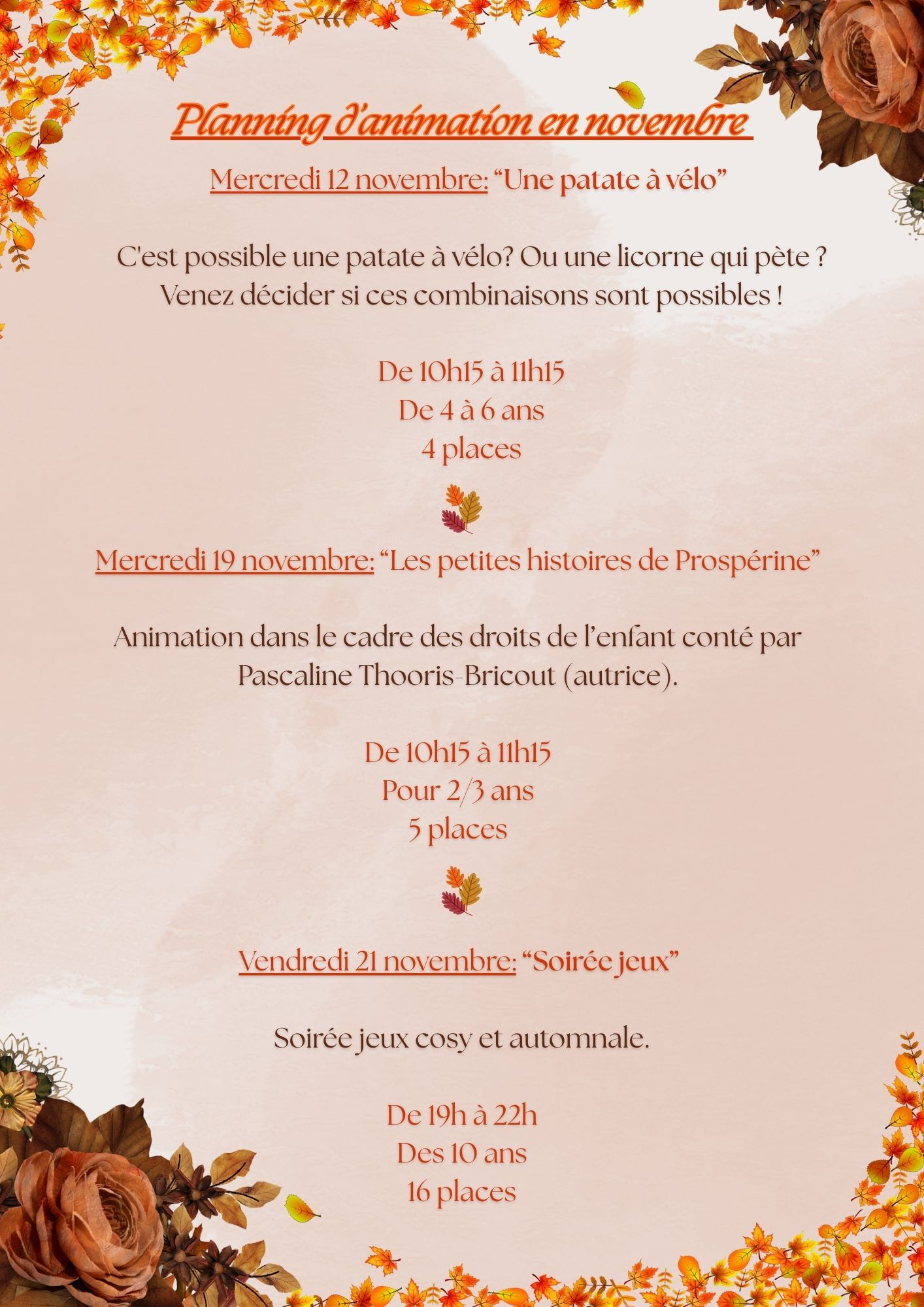 Planning d'animation en novembre

Mercredi 12 novembre: "Une patate à vélo"

C'est possible une patate à vélo? Ou une licorne qui pète ? Venez décider si ces combinaisons sont possibles !

De 10h15 à 11h15
De 4 à 6 ans
4 places

Mercredi 19 novembre: "Les petites histoires de Prospérine"

Animation dans le cadre des droits de l'enfant conté par Pascaline Thooris-Bricout (autrice).

De 10h15 à 11h15
Pour 2/3 ans
5 places

Vendredi 21 novembre: "Soirée jeux"

Soirée jeux cosy et automnale.

De 19h à 22h
Des 10 ans
16 places